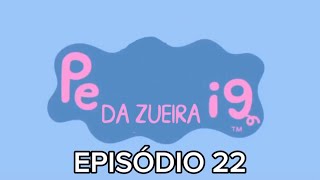 Pe DA ZUEIRA ig
™

EPISÓDIO 22